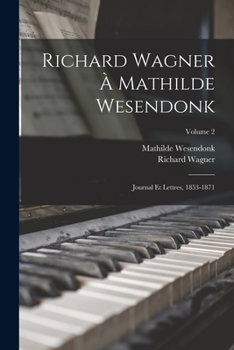 Richard Wagner À Mathilde Wesendonk

Volume 2

Mathilde Wesendonk
Richard Wagner

Journal Et Lettres, 1853-1871